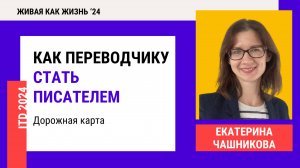 ЖИВАЯ КАК ЖИЗНЬ '24

ITD 2024

КАК ПЕРЕВОДЧИКУ СТАТЬ ПИСАТЕЛЕМ

Дорожная карта

ЕКАТЕРИНА ЧАШНИКОВА